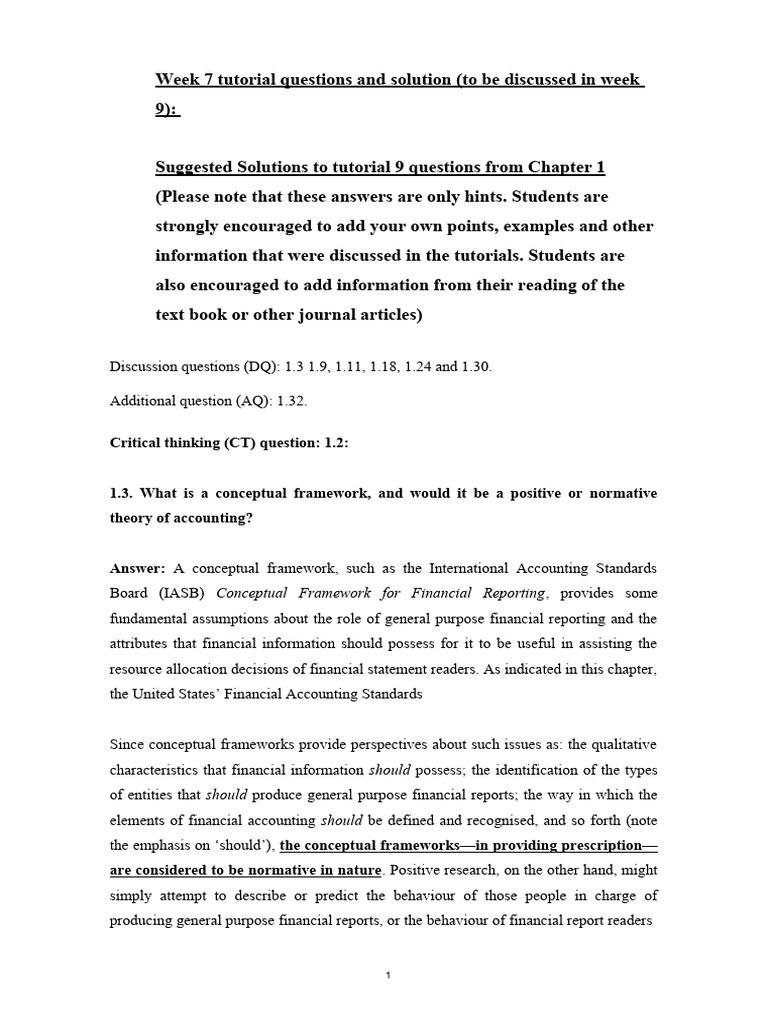 Week 7 tutorial questions and solution (to be discussed in week 9):

Suggested Solutions to tutorial 9 questions from Chapter 1 (Please note that these answers are only hints. Students are strongly encouraged to add your own points, examples and other information that were discussed in the tutorials. Students are also encouraged to add information from their reading of the text book or other journal articles)

Discussion questions (DQ): 1.3 1.9, 1.11, 1.18, 1.24 and 1.30.

Additional question (AQ): 1.32.

Critical thinking (CT) question: 1.2:

1.3. What is a conceptual framework, and would it be a positive or normative theory of accounting?

Answer: A conceptual framework, such as the International Accounting Standards Board (IASB) Conceptual Framework for Financial Reporting, provides some fundamental assumptions about the role of general purpose financial reporting and the attributes that financial information should possess for it to be useful in assisting the resource allocation decisions of financial statement readers. As indicated in this chapter, the United States' Financial Accounting Standards

Since conceptual frameworks provide perspectives about such issues as: the qualitative characteristics that financial information should possess; the identification of the types of entities that should produce general purpose financial reports; the way in which the elements of financial accounting should be defined and recognised, and so forth (note the emphasis on 'should'), the conceptual frameworks—in providing prescription—are considered to be normative in nature. Positive research, on the other hand, might simply attempt to describe or predict the behaviour of those people in charge of producing general purpose financial reports, or the behaviour of financial report readers

1